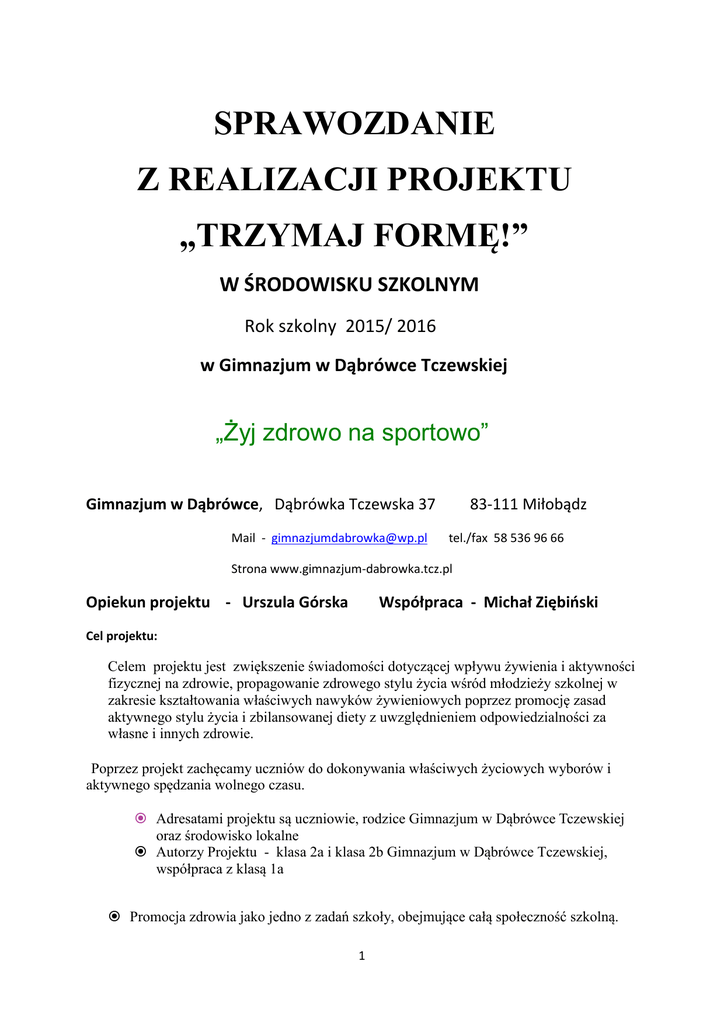 SPRAWOZDANIE
Z REALIZACJI PROJEKTU
„TRZYMAJ FORMĘ!”
W ŚRODOWISKU SZKOLNYM

Rok szkolny 2015/ 2016

w Gimnazjum w Dąbrówce Tczewskiej

„Żyj zdrowo na sportowo”

Gimnazjum w Dąbrówce, Dąbrówka Tczewska 37 83-111 Miłobądz

Mail - gimnazjumdabrowka@wp.pl tel./fax 58 536 96 66

Strona www.gimnazjum-dabrowka.tcz.pl

Opiekun projektu - Urszula Górska Współpraca - Michał Ziębiński

Cel projektu:

Celem projektu jest zwiększenie świadomości dotyczącej wpływu żywienia i aktywności fizycznej na zdrowie, propagowanie zdrowego stylu życia wśród młodzieży szkolnej w zakresie kształtowania właściwych nawyków żywieniowych poprzez promocję zasad aktywnego stylu życia i zbilansowanej diety z uwzględnieniem odpowiedzialności za własne i innych zdrowie.

Poprzez projekt zachęcamy uczniów do dokonywania właściwych życiowych wyborów i aktywnego spędzania wolnego czasu.

Adresatami projektu są uczniowie, rodzice Gimnazjum w Dąbrówce Tczewskiej oraz środowisko lokalne
Autorzy Projektu - klasa 2a i klasa 2b Gimnazjum w Dąbrówce Tczewskiej, współpraca z klasą 1a

Promocja zdrowia jako jedno z zadań szkoły, obejmujące całą społeczność szkolną.

1